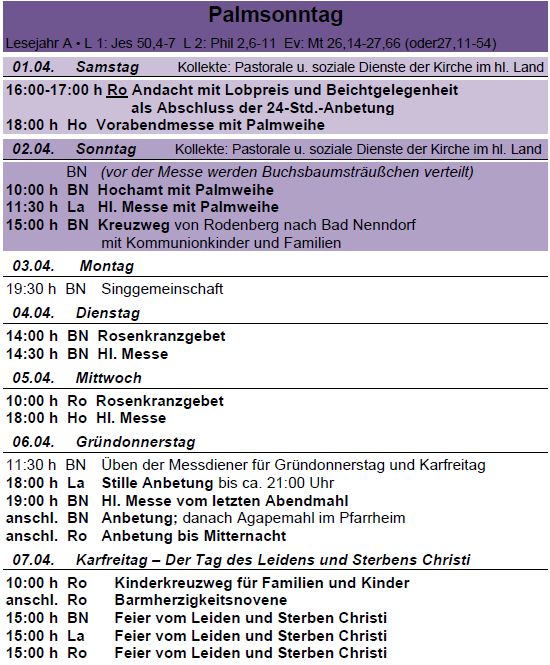 Palmsonntag

Lesejahr A • L 1: Jes 50,4-7 L 2: Phil 2,6-11 Ev: Mt 26,14-27,66 (oder27,11-54)

01.04. Samstag Kollekte: Pastorale u. soziale Dienste der Kirche im hl. Land

16:00-17:00 h Ro Andacht mit Lobpreis und Beichtgelegenheit als Abschluss der 24-Std.-Anbetung
18:00 h Ho Vorabendmesse mit Palmweihe

02.04. Sonntag Kollekte: Pastorale u. soziale Dienste der Kirche im hl. Land

BN (vor der Messe werden Buchsbaumsträußchen verteilt)
10:00 h BN Hochamt mit Palmweihe
11:30 h La Hl. Messe mit Palmweihe
15:00 h BN Kreuzweg von Rodenberg nach Bad Nenndorf mit Kommunionkinder und Familien

03.04. Montag

19:30 h BN Singgemeinschaft

04.04. Dienstag

14:00 h BN Rosenkranzgebet
14:30 h BN Hl. Messe

05.04. Mittwoch

10:00 h Ro Rosenkranzgebet
18:00 h Ho Hl. Messe

06.04. Gründonnerstag

11:30 h BN Üben der Messdiener für Gründonnerstag und Karfreitag
18:00 h La Stille Anbetung bis ca. 21:00 Uhr
19:00 h BN Hl. Messe vom letzten Abendmahl
anschl. BN Anbetung; danach Agapemahl im Pfarrheim
anschl. Ro Anbetung bis Mitternacht

07.04. Karfreitag – Der Tag des Leidens und Sterbens Christi

10:00 h Ro Kinderkreuzweg für Familien und Kinder
anschl. Ro Barmherzigkeitsnovene
15:00 h BN Feier vom Leiden und Sterben Christi
15:00 h La Feier vom Leiden und Sterben Christi
15:00 h Ro Feier vom Leiden und Sterben Christi